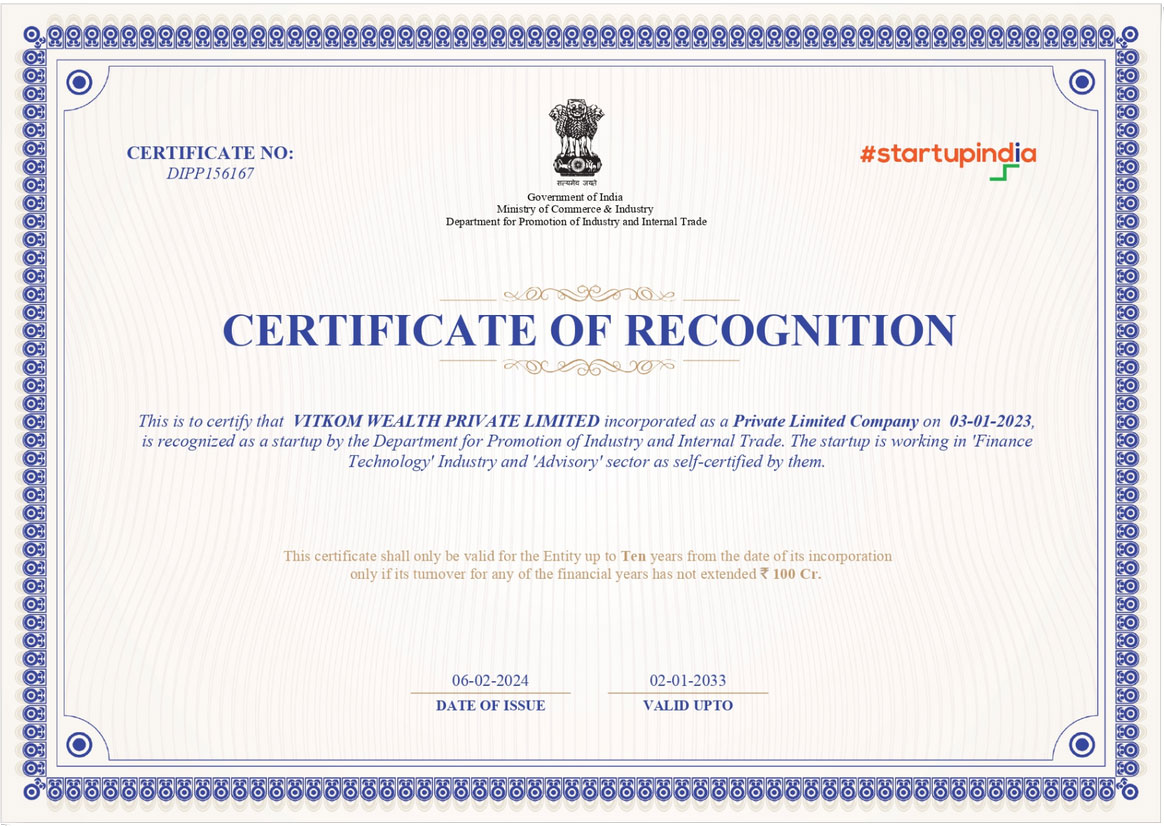 CERTIFICATE NO:
DIPP156167

सत्यमेव जयते
Government of India
Ministry of Commerce & Industry
Department for Promotion of Industry and Internal Trade

#startupindia

CERTIFICATE OF RECOGNITION

This is to certify that VITKOM WEALTH PRIVATE LIMITED incorporated as a Private Limited Company on 03-01-2023, is recognized as a startup by the Department for Promotion of Industry and Internal Trade. The startup is working in 'Finance Technology' Industry and 'Advisory' sector as self-certified by them.

This certificate shall only be valid for the Entity up to Ten years from the date of its incorporation only if its turnover for any of the financial years has not extended ₹ 100 Cr.

06-02-2024
DATE OF ISSUE

02-01-2033
VALID UPTO